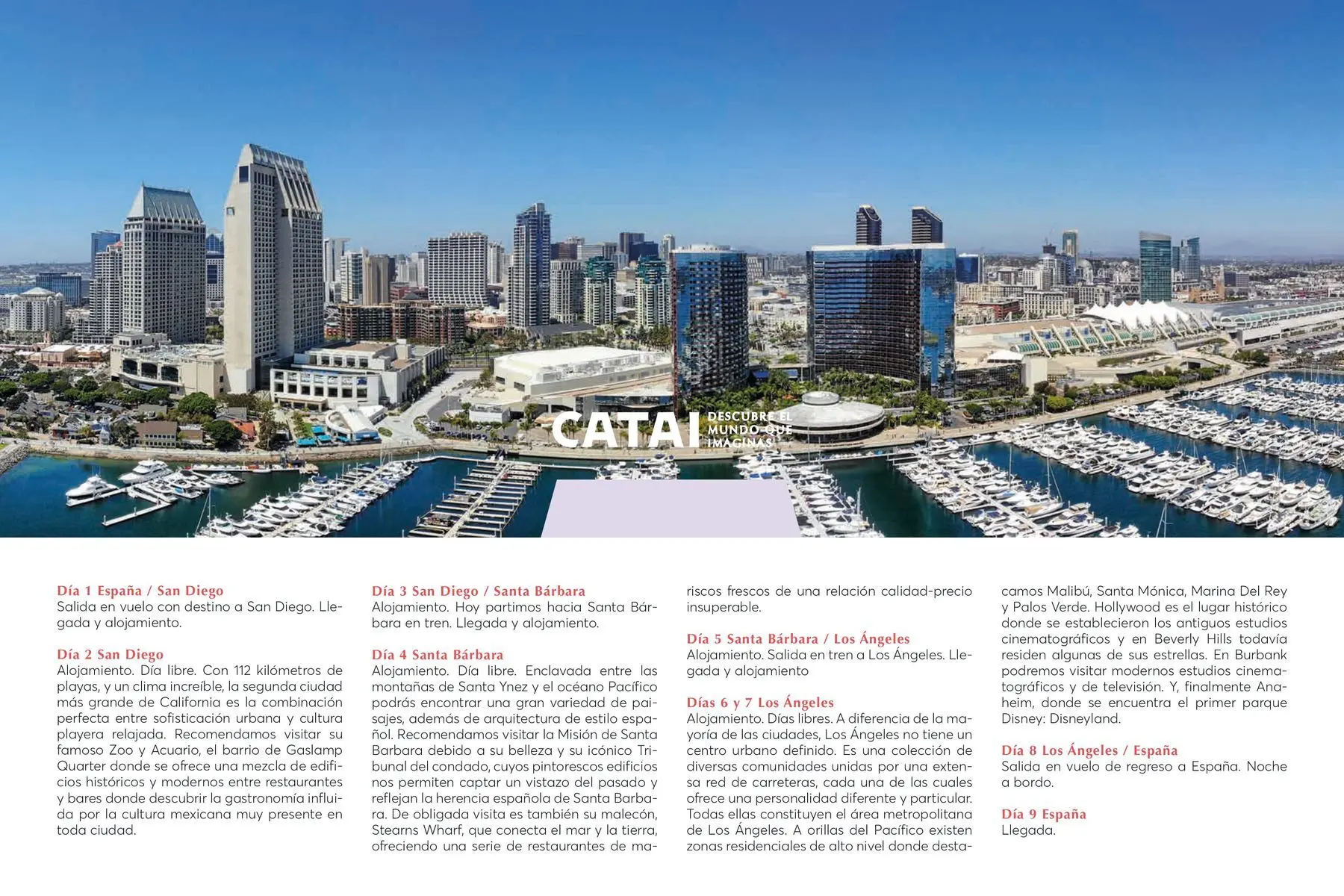 CATAI DESCUBRE EL MUNDO QUE IMAGINAS

Día 1 España / San Diego
Salida en vuelo con destino a San Diego. Llegada y alojamiento.

Día 2 San Diego
Alojamiento. Día libre. Con 112 kilómetros de playas, y un clima increíble, la segunda ciudad más grande de California es la combinación perfecta entre sofisticación urbana y cultura playera relajada. Recomendamos visitar su famoso Zoo y Acuario, el barrio de Gaslamp Quarter donde se ofrece una mezcla de edificios históricos y modernos entre restaurantes y bares donde descubrir la gastronomía influida por la cultura mexicana muy presente en toda ciudad.

Día 3 San Diego / Santa Bárbara
Alojamiento. Hoy partimos hacia Santa Bárbara en tren. Llegada y alojamiento.

Día 4 Santa Bárbara
Alojamiento. Día libre. Enclavada entre las montañas de Santa Ynez y el océano Pacífico podrás encontrar una gran variedad de paisajes, además de arquitectura de estilo español. Recomendamos visitar la Misión de Santa Barbara debido a su belleza y su icónico Tribunal del condado, cuyos pintorescos edificios nos permiten captar un vistazo del pasado y reflejan la herencia española de Santa Barbara. De obligada visita es también su malecón, Stearns Wharf, que conecta el mar y la tierra, ofreciendo una serie de restaurantes de mariscos frescos de una relación calidad-precio insuperable.

Día 5 Santa Bárbara / Los Ángeles
Alojamiento. Salida en tren a Los Ángeles. Llegada y alojamiento

Días 6 y 7 Los Ángeles
Alojamiento. Días libres. A diferencia de la mayoría de las ciudades, Los Ángeles no tiene un centro urbano definido. Es una colección de diversas comunidades unidas por una extensa red de carreteras, cada una de las cuales ofrece una personalidad diferente y particular. Todas ellas constituyen el área metropolitana de Los Ángeles. A orillas del Pacífico existen zonas residenciales de alto nivel donde destacamos Malibú, Santa Mónica, Marina Del Rey y Palos Verde. Hollywood es el lugar histórico donde se establecieron los antiguos estudios cinematográficos y en Beverly Hills todavía residen algunas de sus estrellas. En Burbank podremos visitar modernos estudios cinematográficos y de televisión. Y, finalmente Anaheim, donde se encuentra el primer parque Disney: Disneyland.

Día 8 Los Ángeles / España
Salida en vuelo de regreso a España. Noche a bordo.

Día 9 España
Llegada.